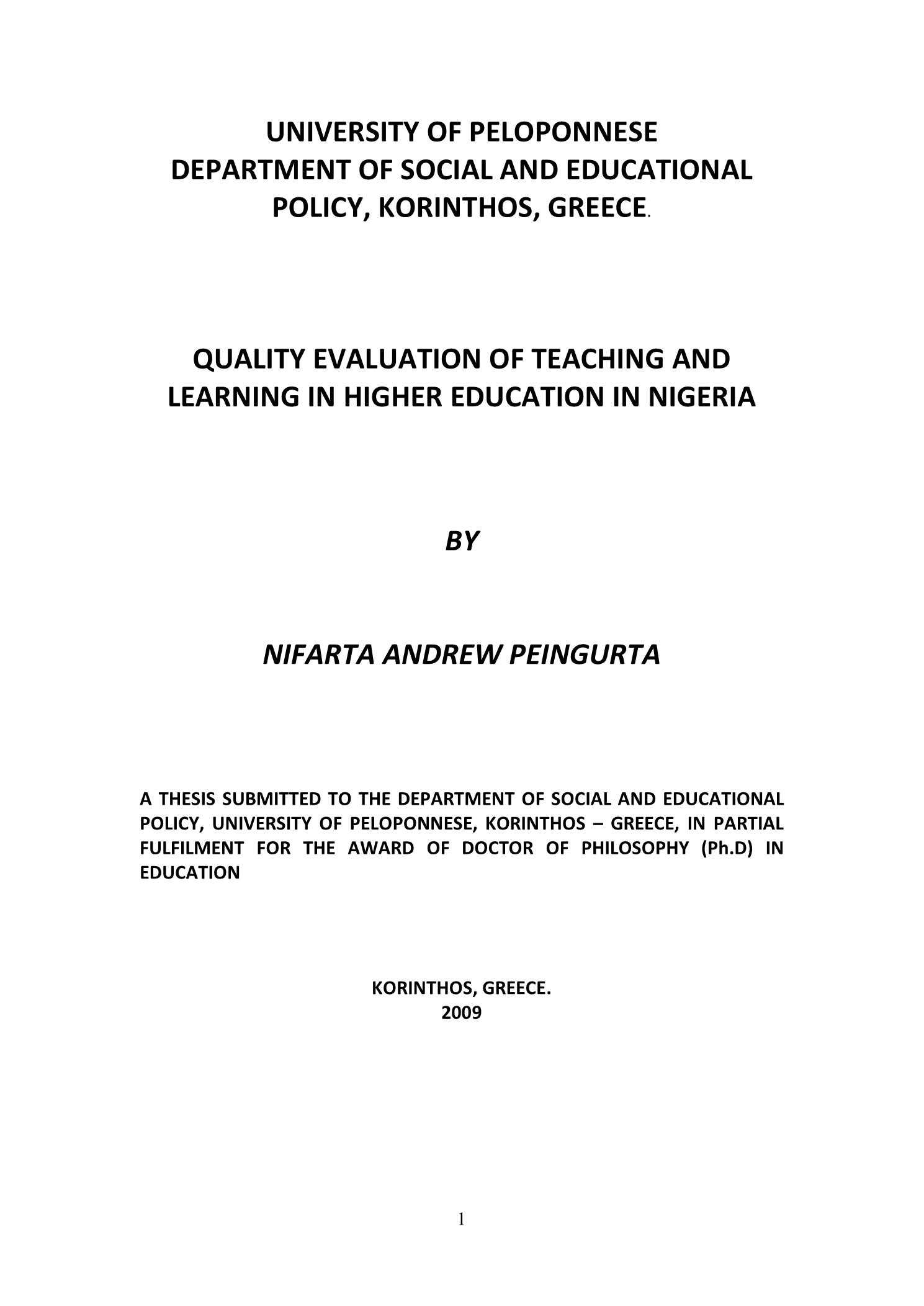 UNIVERSITY OF PELOPONNESE
DEPARTMENT OF SOCIAL AND EDUCATIONAL POLICY, KORINTHOS, GREECE.

QUALITY EVALUATION OF TEACHING AND LEARNING IN HIGHER EDUCATION IN NIGERIA

BY

NIFARTA ANDREW PEINGURTA

A THESIS SUBMITTED TO THE DEPARTMENT OF SOCIAL AND EDUCATIONAL POLICY, UNIVERSITY OF PELOPONNESE, KORINTHOS – GREECE, IN PARTIAL FULFILMENT FOR THE AWARD OF DOCTOR OF PHILOSOPHY (Ph.D) IN EDUCATION

KORINTHOS, GREECE.
2009

1